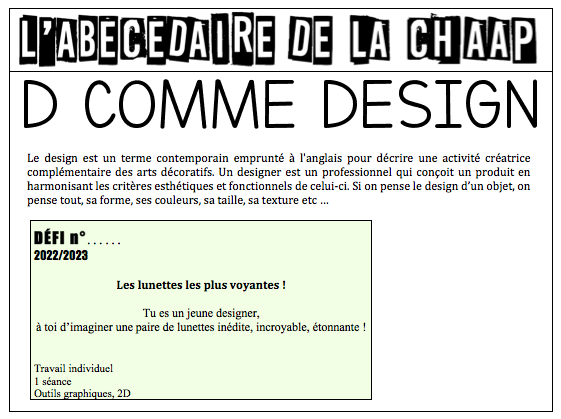 L'ABECEDAIRE DE LA CHAAP

D COMME DESIGN

Le design est un terme contemporain emprunté à l'anglais pour décrire une activité créatrice complémentaire des arts décoratifs. Un designer est un professionnel qui conçoit un produit en harmonisant les critères esthétiques et fonctionnels de celui-ci. Si on pense le design d'un objet, on pense tout, sa forme, ses couleurs, sa taille, sa texture etc …

DÉFI n°……
2022/2023

Les lunettes les plus voyantes !

Tu es un jeune designer,
à toi d'imaginer une paire de lunettes inédite, incroyable, étonnante !

Travail individuel
1 séance
Outils graphiques, 2D